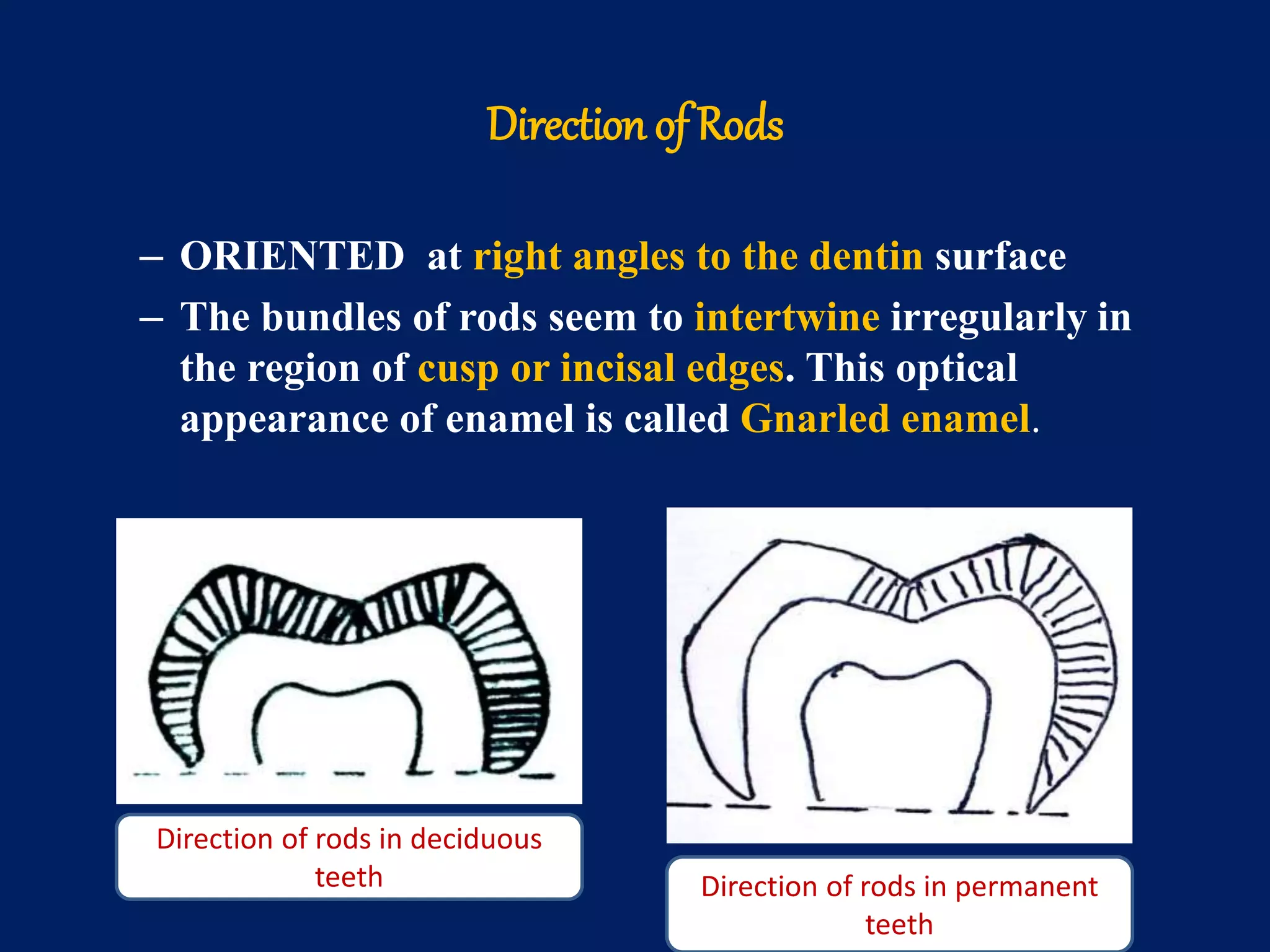 Direction of Rods

– ORIENTED at right angles to the dentin surface

– The bundles of rods seem to intertwine irregularly in the region of cusp or incisal edges. This optical appearance of enamel is called Gnarled enamel.

Direction of rods in deciduous teeth

Direction of rods in permanent teeth